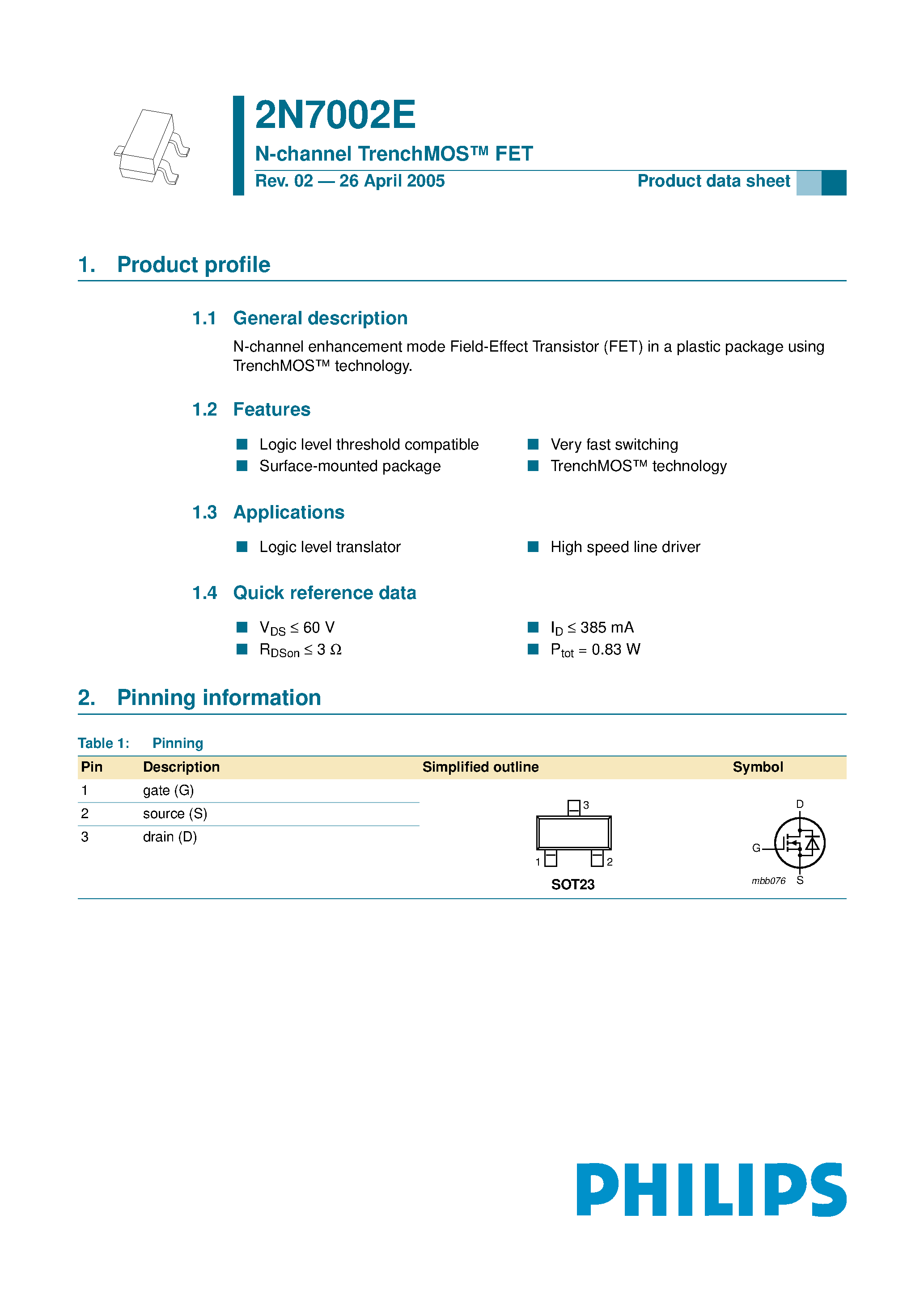 2N7002E

N-channel TrenchMOS™ FET

Rev. 02 — 26 April 2005

Product data sheet

1. Product profile

1.1 General description

N-channel enhancement mode Field-Effect Transistor (FET) in a plastic package using TrenchMOS™ technology.

1.2 Features

■ Logic level threshold compatible
■ Surface-mounted package

■ Very fast switching
■ TrenchMOS™ technology

1.3 Applications

■ Logic level translator

■ High speed line driver

1.4 Quick reference data

■ $V_{DS} \leq 60$ V
■ $R_{DSon} \leq 3\ \Omega$

■ $I_D \leq 385$ mA
■ $P_{tot} = 0.83$ W

2. Pinning information

Table 1: Pinning

| Pin | Description | Simplified outline | Symbol |
|---|---|---|---|
| 1 | gate (G) | 3 1 2 SOT23 | D G S mbb076 |
| 2 | source (S) | | |
| 3 | drain (D) | | |

PHILIPS